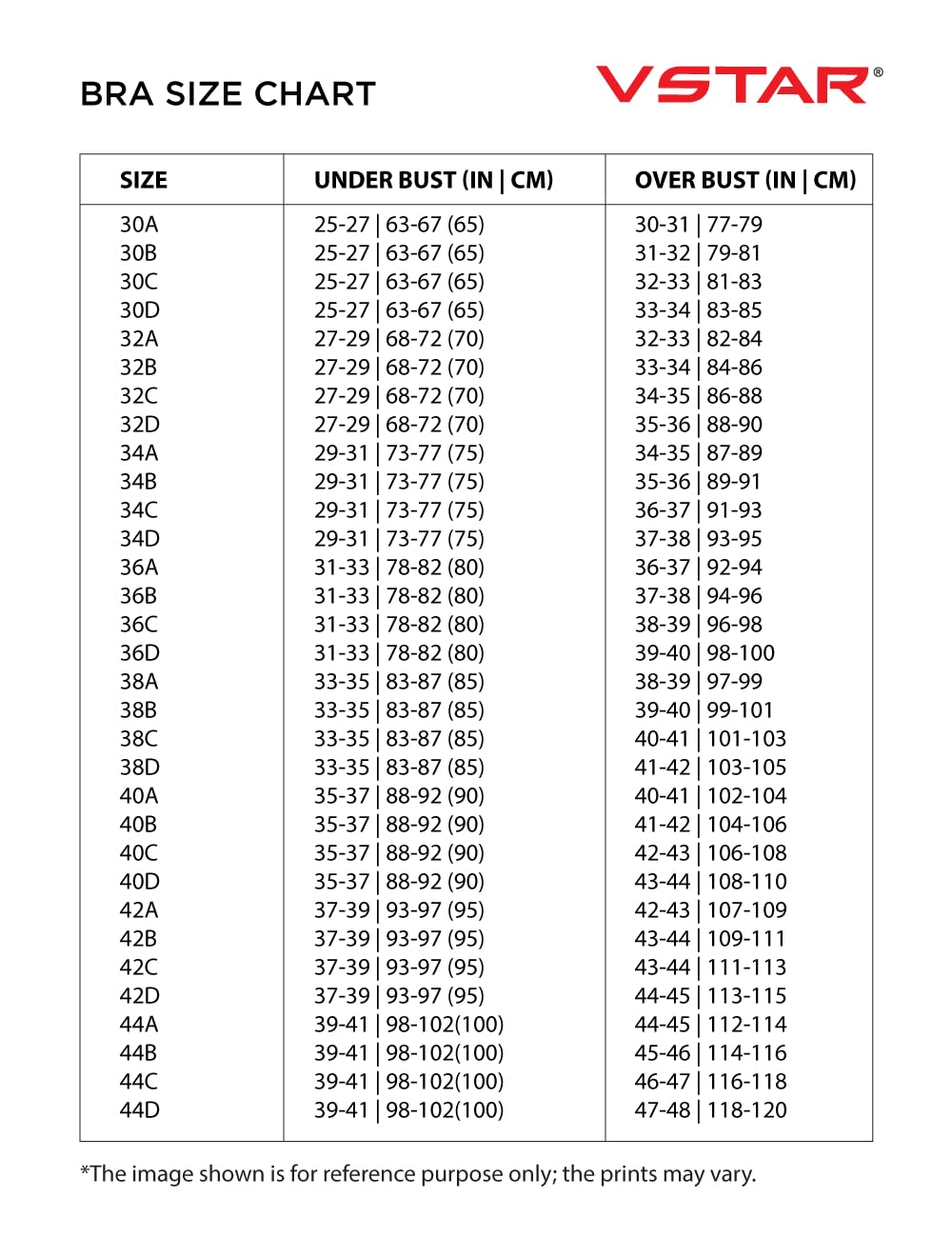 BRA SIZE CHART

VSTAR®

| SIZE | UNDER BUST (IN \| CM) | OVER BUST (IN \| CM) |
|---|---|---|
| 30A | 25-27 \| 63-67 (65) | 30-31 \| 77-79 |
| 30B | 25-27 \| 63-67 (65) | 31-32 \| 79-81 |
| 30C | 25-27 \| 63-67 (65) | 32-33 \| 81-83 |
| 30D | 25-27 \| 63-67 (65) | 33-34 \| 83-85 |
| 32A | 27-29 \| 68-72 (70) | 32-33 \| 82-84 |
| 32B | 27-29 \| 68-72 (70) | 33-34 \| 84-86 |
| 32C | 27-29 \| 68-72 (70) | 34-35 \| 86-88 |
| 32D | 27-29 \| 68-72 (70) | 35-36 \| 88-90 |
| 34A | 29-31 \| 73-77 (75) | 34-35 \| 87-89 |
| 34B | 29-31 \| 73-77 (75) | 35-36 \| 89-91 |
| 34C | 29-31 \| 73-77 (75) | 36-37 \| 91-93 |
| 34D | 29-31 \| 73-77 (75) | 37-38 \| 93-95 |
| 36A | 31-33 \| 78-82 (80) | 36-37 \| 92-94 |
| 36B | 31-33 \| 78-82 (80) | 37-38 \| 94-96 |
| 36C | 31-33 \| 78-82 (80) | 38-39 \| 96-98 |
| 36D | 31-33 \| 78-82 (80) | 39-40 \| 98-100 |
| 38A | 33-35 \| 83-87 (85) | 38-39 \| 97-99 |
| 38B | 33-35 \| 83-87 (85) | 39-40 \| 99-101 |
| 38C | 33-35 \| 83-87 (85) | 40-41 \| 101-103 |
| 38D | 33-35 \| 83-87 (85) | 41-42 \| 103-105 |
| 40A | 35-37 \| 88-92 (90) | 40-41 \| 102-104 |
| 40B | 35-37 \| 88-92 (90) | 41-42 \| 104-106 |
| 40C | 35-37 \| 88-92 (90) | 42-43 \| 106-108 |
| 40D | 35-37 \| 88-92 (90) | 43-44 \| 108-110 |
| 42A | 37-39 \| 93-97 (95) | 42-43 \| 107-109 |
| 42B | 37-39 \| 93-97 (95) | 43-44 \| 109-111 |
| 42C | 37-39 \| 93-97 (95) | 43-44 \| 111-113 |
| 42D | 37-39 \| 93-97 (95) | 44-45 \| 113-115 |
| 44A | 39-41 \| 98-102(100) | 44-45 \| 112-114 |
| 44B | 39-41 \| 98-102(100) | 45-46 \| 114-116 |
| 44C | 39-41 \| 98-102(100) | 46-47 \| 116-118 |
| 44D | 39-41 \| 98-102(100) | 47-48 \| 118-120 |

*The image shown is for reference purpose only; the prints may vary.